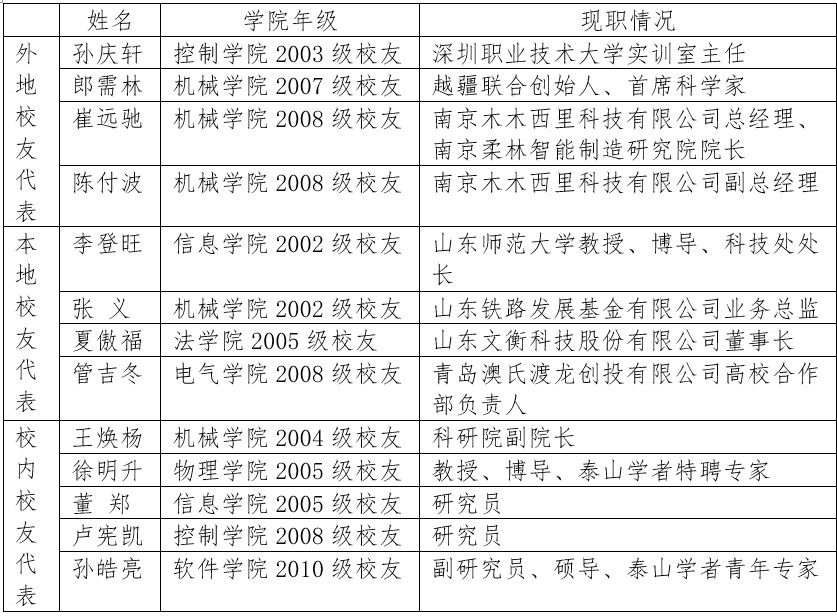 | | 姓名 | 学院年级 | 现职情况 |
|---|---|---|---|
| 外地校友代表 | 孙庆轩 | 控制学院 2003 级校友 | 深圳职业技术大学实训室主任 |
| | 郎需林 | 机械学院 2007 级校友 | 越疆联合创始人、首席科学家 |
| | 崔远驰 | 机械学院 2008 级校友 | 南京木木西里科技有限公司总经理、南京柔林智能制造研究院院长 |
| | 陈付波 | 机械学院 2008 级校友 | 南京木木西里科技有限公司副总经理 |
| 本地校友代表 | 李登旺 | 信息学院 2002 级校友 | 山东师范大学教授、博导、科技处处长 |
| | 张 义 | 机械学院 2002 级校友 | 山东铁路发展基金有限公司业务总监 |
| | 夏傲福 | 法学院 2005 级校友 | 山东文衡科技股份有限公司董事长 |
| | 管吉冬 | 电气学院 2008 级校友 | 青岛澳氏渡龙创投有限公司高校合作部负责人 |
| 校内校友代表 | 王焕杨 | 机械学院 2004 级校友 | 科研院副院长 |
| | 徐明升 | 物理学院 2005 级校友 | 教授、博导、泰山学者特聘专家 |
| | 董 郑 | 信息学院 2005 级校友 | 研究员 |
| | 卢宪凯 | 控制学院 2008 级校友 | 研究员 |
| | 孙皓亮 | 软件学院 2010 级校友 | 副研究员、硕导、泰山学者青年专家 |